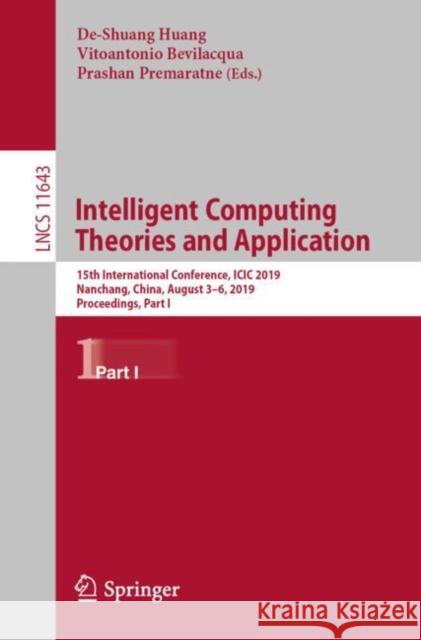 De-Shuang Huang
Vitoantonio Bevilacqua
Prashan Premaratne (Eds.)

LNCS 11643

Intelligent Computing Theories and Application

15th International Conference, ICIC 2019
Nanchang, China, August 3–6, 2019
Proceedings, Part I

1 Part I

Springer

Kraina Książek